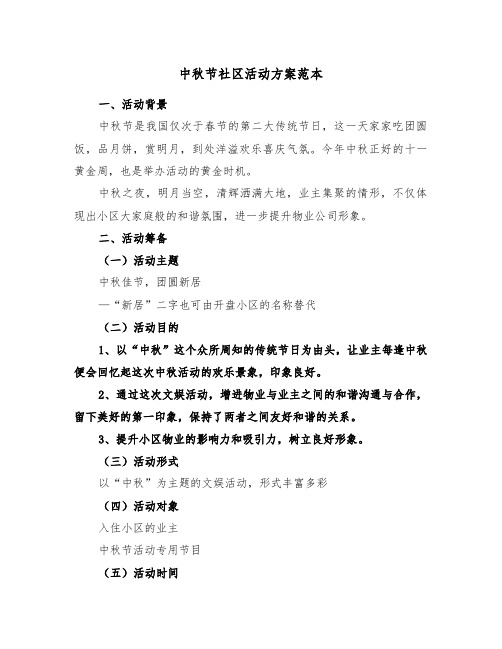 中秋节社区活动方案范本

一、活动背景

中秋节是我国仅次于春节的第二大传统节日，这一天家家吃团圆饭，品月饼，赏明月，到处洋溢欢乐喜庆气氛。今年中秋正好的十一黄金周，也是举办活动的黄金时机。

中秋之夜，明月当空，清辉洒满大地，业主集聚的情形，不仅体现出小区大家庭般的和谐氛围，进一步提升物业公司形象。

二、活动筹备

（一）活动主题

中秋佳节，团圆新居

—“新居”二字也可由开盘小区的名称替代

（二）活动目的

1、以“中秋”这个众所周知的传统节日为由头，让业主每逢中秋便会回忆起这次中秋活动的欢乐景象，印象良好。

2、通过这次文娱活动，增进物业与业主之间的和谐沟通与合作，留下美好的第一印象，保持了两者之间友好和谐的关系。

3、提升小区物业的影响力和吸引力，树立良好形象。

（三）活动形式

以“中秋”为主题的文娱活动，形式丰富多彩

（四）活动对象

入住小区的业主

中秋节活动专用节目

（五）活动时间